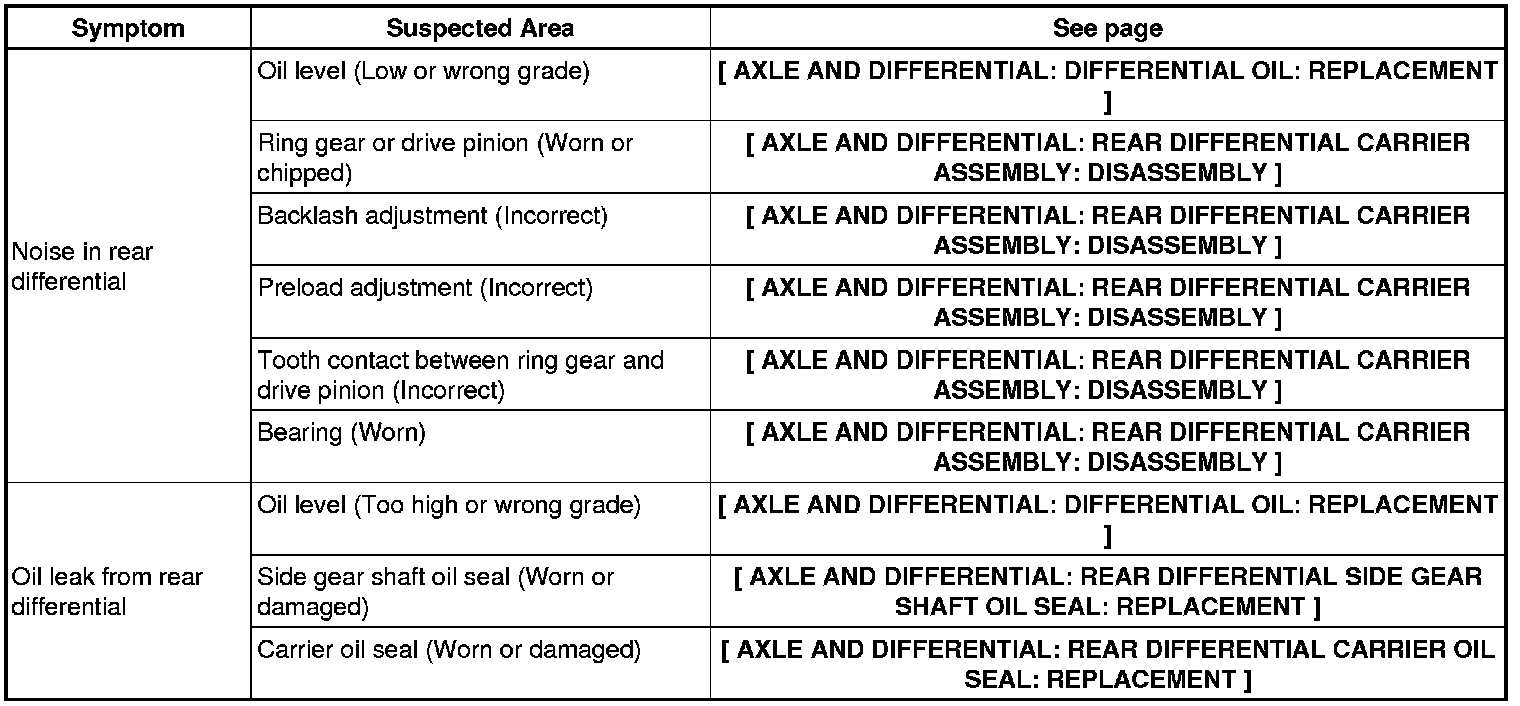 | Symptom | Suspected Area | See page |
|---|---|---|
| Noise in rear differential | Oil level (Low or wrong grade) | [ AXLE AND DIFFERENTIAL: DIFFERENTIAL OIL: REPLACEMENT ] |
| | Ring gear or drive pinion (Worn or chipped) | [ AXLE AND DIFFERENTIAL: REAR DIFFERENTIAL CARRIER ASSEMBLY: DISASSEMBLY ] |
| | Backlash adjustment (Incorrect) | [ AXLE AND DIFFERENTIAL: REAR DIFFERENTIAL CARRIER ASSEMBLY: DISASSEMBLY ] |
| | Preload adjustment (Incorrect) | [ AXLE AND DIFFERENTIAL: REAR DIFFERENTIAL CARRIER ASSEMBLY: DISASSEMBLY ] |
| | Tooth contact between ring gear and drive pinion (Incorrect) | [ AXLE AND DIFFERENTIAL: REAR DIFFERENTIAL CARRIER ASSEMBLY: DISASSEMBLY ] |
| | Bearing (Worn) | [ AXLE AND DIFFERENTIAL: REAR DIFFERENTIAL CARRIER ASSEMBLY: DISASSEMBLY ] |
| Oil leak from rear differential | Oil level (Too high or wrong grade) | [ AXLE AND DIFFERENTIAL: DIFFERENTIAL OIL: REPLACEMENT ] |
| | Side gear shaft oil seal (Worn or damaged) | [ AXLE AND DIFFERENTIAL: REAR DIFFERENTIAL SIDE GEAR SHAFT OIL SEAL: REPLACEMENT ] |
| | Carrier oil seal (Worn or damaged) | [ AXLE AND DIFFERENTIAL: REAR DIFFERENTIAL CARRIER OIL SEAL: REPLACEMENT ] |